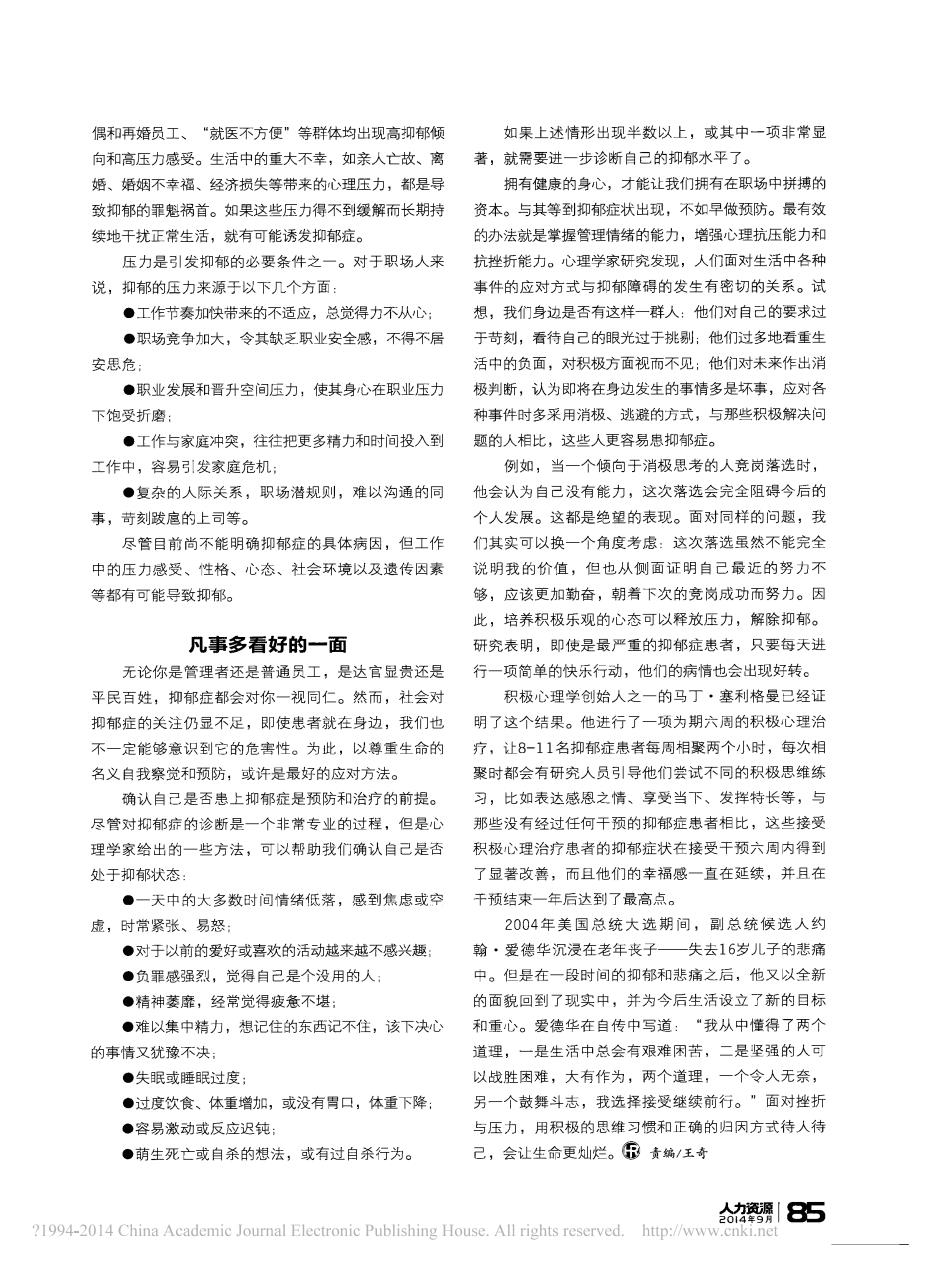 偶和再婚员工、“就医不方便”等群体均出现高抑郁倾向和高压力感受。生活中的重大不幸，如亲人亡故、离婚、婚姻不幸福、经济损失等带来的心理压力，都是导致抑郁的罪魁祸首。如果这些压力得不到缓解而长期持续地干扰正常生活，就有可能诱发抑郁症。

压力是引发抑郁的必要条件之一。对于职场人来说，抑郁的压力来源于以下几个方面：

●工作节奏加快带来的不适应，总觉得力不从心；

●职场竞争加大，令其缺乏职业安全感，不得不居安思危；

●职业发展和晋升空间压力，使其身心在职业压力下饱受折磨；

●工作与家庭冲突，往往把更多精力和时间投入到工作中，容易引发家庭危机；

●复杂的人际关系，职场潜规则，难以沟通的同事，苛刻跋扈的上司等。

尽管目前尚不能明确抑郁症的具体病因，但工作中的压力感受、性格、心态、社会环境以及遗传因素等都有可能导致抑郁。

凡事多看好的一面

无论你是管理者还是普通员工，是达官显贵还是平民百姓，抑郁症都会对你一视同仁。然而，社会对抑郁症的关注仍显不足，即使患者就在身边，我们也不一定能够意识到它的危害性。为此，以尊重生命的名义自我察觉和预防，或许是最好的应对方法。

确认自己是否患上抑郁症是预防和治疗的前提。尽管对抑郁症的诊断是一个非常专业的过程，但是心理学家给出的一些方法，可以帮助我们确认自己是否处于抑郁状态：

●一天中的大多数时间情绪低落，感到焦虑或空虚，时常紧张、易怒；

●对于以前的爱好或喜欢的活动越来越不感兴趣；

●负罪感强烈，觉得自己是个没用的人；

●精神萎靡，经常觉得疲惫不堪；

●难以集中精力，想记住的东西记不住，该下决心的事情又犹豫不决；

●失眠或睡眠过度；

●过度饮食、体重增加，或没有胃口，体重下降；

●容易激动或反应迟钝；

●萌生死亡或自杀的想法，或有过自杀行为。

如果上述情形出现半数以上，或其中一项非常显著，就需要进一步诊断自己的抑郁水平了。

拥有健康的身心，才能让我们拥有在职场中拼搏的资本。与其等到抑郁症状出现，不如早做预防。最有效的办法就是掌握管理情绪的能力，增强心理抗压能力和抗挫折能力。心理学家研究发现，人们面对生活中各种事件的应对方式与抑郁障碍的发生有密切的关系。试想，我们身边是否有这样一群人：他们对自己的要求过于苛刻，看待自己的眼光过于挑剔；他们过多地看重生活中的负面，对积极方面视而不见；他们对未来作出消极判断，认为即将在身边发生的事情多是坏事，应对各种事件时多采用消极、逃避的方式，与那些积极解决问题的人相比，这些人更容易患抑郁症。

例如，当一个倾向于消极思考的人竞岗落选时，他会认为自己没有能力，这次落选会完全阻碍今后的个人发展。这都是绝望的表现。面对同样的问题，我们其实可以换一个角度考虑：这次落选虽然不能完全说明我的价值，但也从侧面证明自己最近的努力不够，应该更加勤奋，朝着下次的竞岗成功而努力。因此，培养积极乐观的心态可以释放压力，解除抑郁。研究表明，即使是最严重的抑郁症患者，只要每天进行一项简单的快乐行动，他们的病情也会出现好转。

积极心理学创始人之一的马丁·塞利格曼已经证明了这个结果。他进行了一项为期六周的积极心理治疗，让8-11名抑郁症患者每周相聚两个小时，每次相聚时都会有研究人员引导他们尝试不同的积极思维练习，比如表达感恩之情、享受当下、发挥特长等，与那些没有经过任何干预的抑郁症患者相比，这些接受积极心理治疗患者的抑郁症状在接受干预六周内得到了显著改善，而且他们的幸福感一直在延续，并且在干预结束一年后达到了最高点。

2004年美国总统大选期间，副总统候选人约翰·爱德华沉浸在老年丧子——失去16岁儿子的悲痛中。但是在一段时间的抑郁和悲痛之后，他又以全新的面貌回到了现实中，并为今后生活设立了新的目标和重心。爱德华在自传中写道：“我从中懂得了两个道理，一是生活中总会有艰难困苦，二是坚强的人可以战胜困难，大有作为，两个道理，一个令人无奈，另一个鼓舞斗志，我选择接受继续前行。”面对挫折与压力，用积极的思维习惯和正确的归因方式待人待己，会让生命更灿烂。HR 责编/王奇

人力资源 2014年9月 85

?1994-2014 China Academic Journal Electronic Publishing House. All rights reserved. http://www.cnki.net